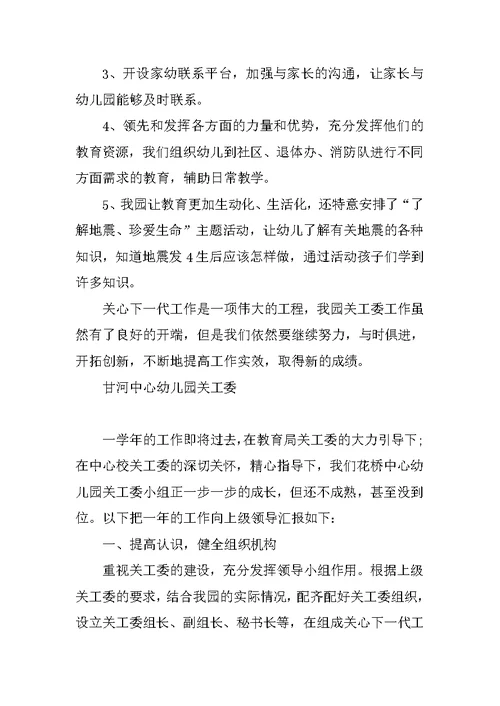 3、开设家幼联系平台，加强与家长的沟通，让家长与幼儿园能够及时联系。

4、领先和发挥各方面的力量和优势，充分发挥他们的教育资源，我们组织幼儿到社区、退体办、消防队进行不同方面需求的教育，辅助日常教学。

5、我园让教育更加生动化、生活化，还特意安排了“了解地震、珍爱生命”主题活动，让幼儿了解有关地震的各种知识，知道地震发4生后应该怎样做，通过活动孩子们学到许多知识。

关心下一代工作是一项伟大的工程，我园关工委工作虽然有了良好的开端，但是我们依然要继续努力，与时俱进，开拓创新，不断地提高工作实效，取得新的成绩。

甘河中心幼儿园关工委

一学年的工作即将过去，在教育局关工委的大力引导下；在中心校关工委的深切关怀，精心指导下，我们花桥中心幼儿园关工委小组正一步一步的成长，但还不成熟，甚至没到位。以下把一年的工作向上级领导汇报如下：

一、提高认识，健全组织机构

重视关工委的建设，充分发挥领导小组作用。根据上级关工委的要求，结合我园的实际情况，配齐配好关工委组织，设立关工委组长、副组长、秘书长等，在组成关心下一代工